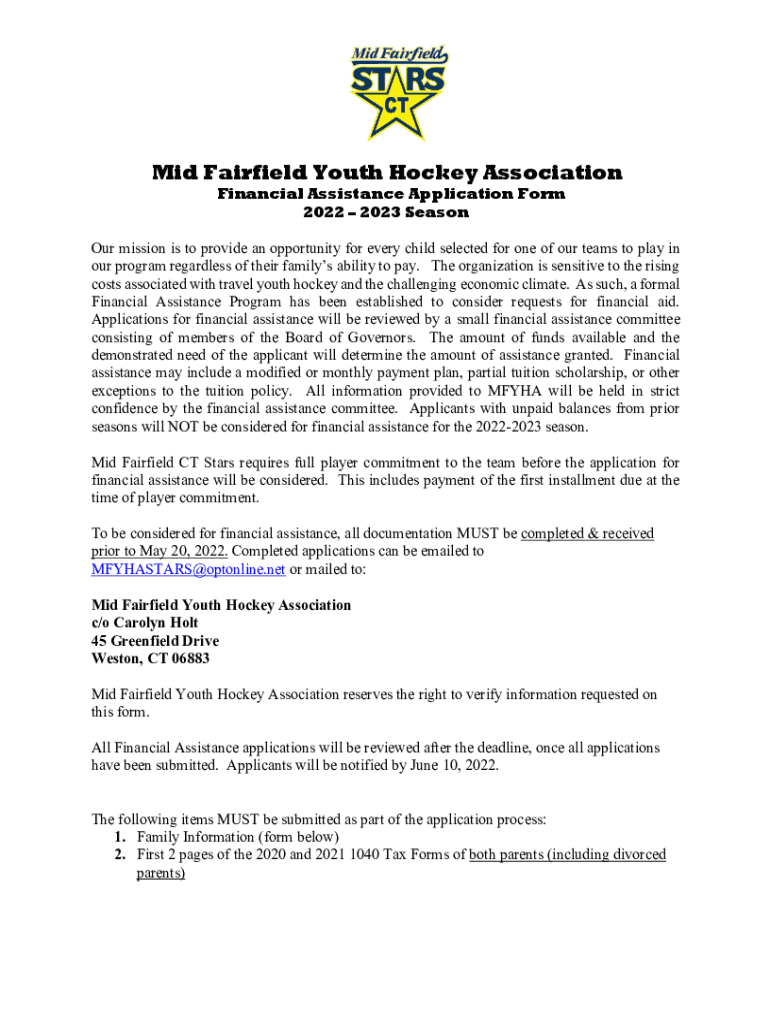 Mid Fairfield
STARS
CT

Mid Fairfield Youth Hockey Association
Financial Assistance Application Form
2022 – 2023 Season

Our mission is to provide an opportunity for every child selected for one of our teams to play in our program regardless of their family's ability to pay. The organization is sensitive to the rising costs associated with travel youth hockey and the challenging economic climate. As such, a formal Financial Assistance Program has been established to consider requests for financial aid. Applications for financial assistance will be reviewed by a small financial assistance committee consisting of members of the Board of Governors. The amount of funds available and the demonstrated need of the applicant will determine the amount of assistance granted. Financial assistance may include a modified or monthly payment plan, partial tuition scholarship, or other exceptions to the tuition policy. All information provided to MFYHA will be held in strict confidence by the financial assistance committee. Applicants with unpaid balances from prior seasons will NOT be considered for financial assistance for the 2022-2023 season.

Mid Fairfield CT Stars requires full player commitment to the team before the application for financial assistance will be considered. This includes payment of the first installment due at the time of player commitment.

To be considered for financial assistance, all documentation MUST be completed & received prior to May 20, 2022. Completed applications can be emailed to MFYHASTARS@optonline.net or mailed to:

Mid Fairfield Youth Hockey Association
c/o Carolyn Holt
45 Greenfield Drive
Weston, CT 06883

Mid Fairfield Youth Hockey Association reserves the right to verify information requested on this form.

All Financial Assistance applications will be reviewed after the deadline, once all applications have been submitted. Applicants will be notified by June 10, 2022.

The following items MUST be submitted as part of the application process:
1. Family Information (form below)
2. First 2 pages of the 2020 and 2021 1040 Tax Forms of both parents (including divorced parents)